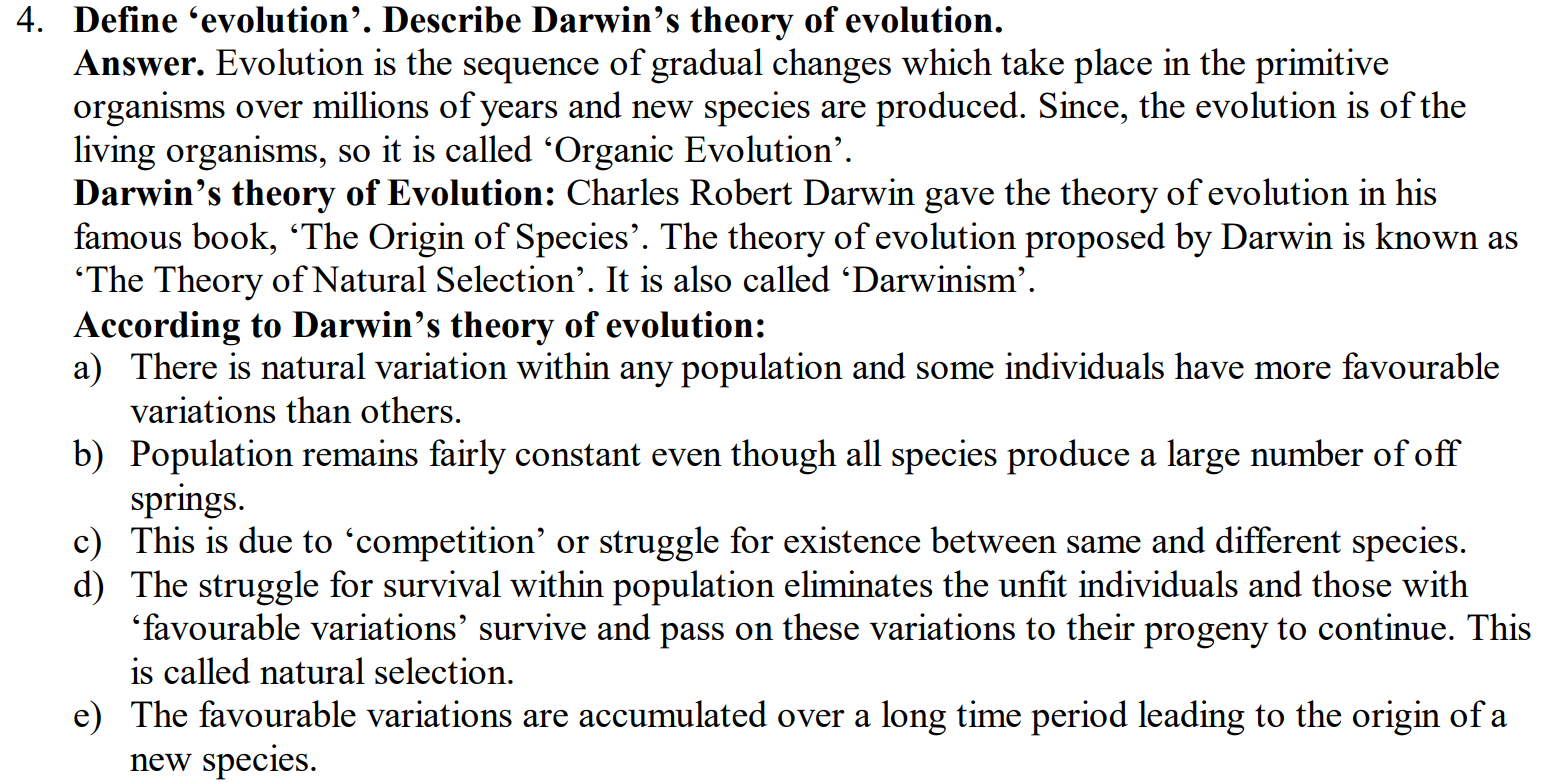 4. Define 'evolution'. Describe Darwin's theory of evolution.

Answer. Evolution is the sequence of gradual changes which take place in the primitive organisms over millions of years and new species are produced. Since, the evolution is of the living organisms, so it is called 'Organic Evolution'.

Darwin's theory of Evolution: Charles Robert Darwin gave the theory of evolution in his famous book, 'The Origin of Species'. The theory of evolution proposed by Darwin is known as 'The Theory of Natural Selection'. It is also called 'Darwinism'.

According to Darwin's theory of evolution:

a) There is natural variation within any population and some individuals have more favourable variations than others.
b) Population remains fairly constant even though all species produce a large number of off springs.
c) This is due to 'competition' or struggle for existence between same and different species.
d) The struggle for survival within population eliminates the unfit individuals and those with 'favourable variations' survive and pass on these variations to their progeny to continue. This is called natural selection.
e) The favourable variations are accumulated over a long time period leading to the origin of a new species.